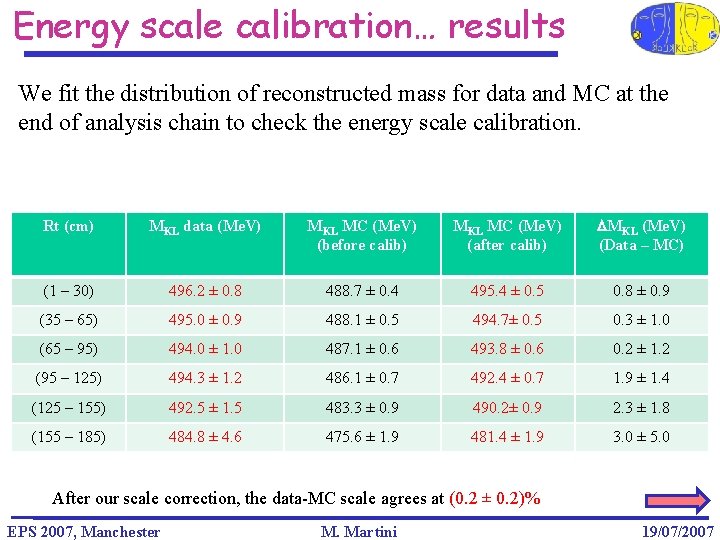 Energy scale calibration… results

We fit the distribution of reconstructed mass for data and MC at the end of analysis chain to check the energy scale calibration.

| Rt (cm) | $M_{KL}$ data (MeV) | $M_{KL}$ MC (MeV) (before calib) | $M_{KL}$ MC (MeV) (after calib) | $\Delta M_{KL}$ (MeV) (Data – MC) |
|---|---|---|---|---|
| (1 – 30) | 496.2 ± 0.8 | 488.7 ± 0.4 | 495.4 ± 0.5 | 0.8 ± 0.9 |
| (35 – 65) | 495.0 ± 0.9 | 488.1 ± 0.5 | 494.7± 0.5 | 0.3 ± 1.0 |
| (65 – 95) | 494.0 ± 1.0 | 487.1 ± 0.6 | 493.8 ± 0.6 | 0.2 ± 1.2 |
| (95 – 125) | 494.3 ± 1.2 | 486.1 ± 0.7 | 492.4 ± 0.7 | 1.9 ± 1.4 |
| (125 – 155) | 492.5 ± 1.5 | 483.3 ± 0.9 | 490.2± 0.9 | 2.3 ± 1.8 |
| (155 – 185) | 484.8 ± 4.6 | 475.6 ± 1.9 | 481.4 ± 1.9 | 3.0 ± 5.0 |

After our scale correction, the data-MC scale agrees at (0.2 ± 0.2)%

EPS 2007, Manchester M. Martini 19/07/2007